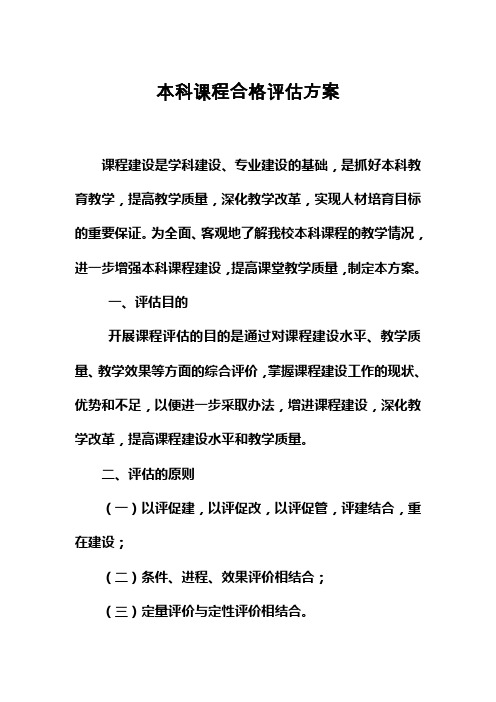 本科课程合格评估方案

课程建设是学科建设、专业建设的基础，是抓好本科教育教学，提高教学质量，深化教学改革，实现人材培育目标的重要保证。为全面、客观地了解我校本科课程的教学情况，进一步增强本科课程建设，提高课堂教学质量，制定本方案。

一、评估目的

开展课程评估的目的是通过对课程建设水平、教学质量、教学效果等方面的综合评价，掌握课程建设工作的现状、优势和不足，以便进一步采取办法，增进课程建设，深化教学改革，提高课程建设水平和教学质量。

二、评估的原则

（一）以评促建，以评促改，以评促管，评建结合，重在建设；

（二）条件、进程、效果评价相结合；

（三）定量评价与定性评价相结合。